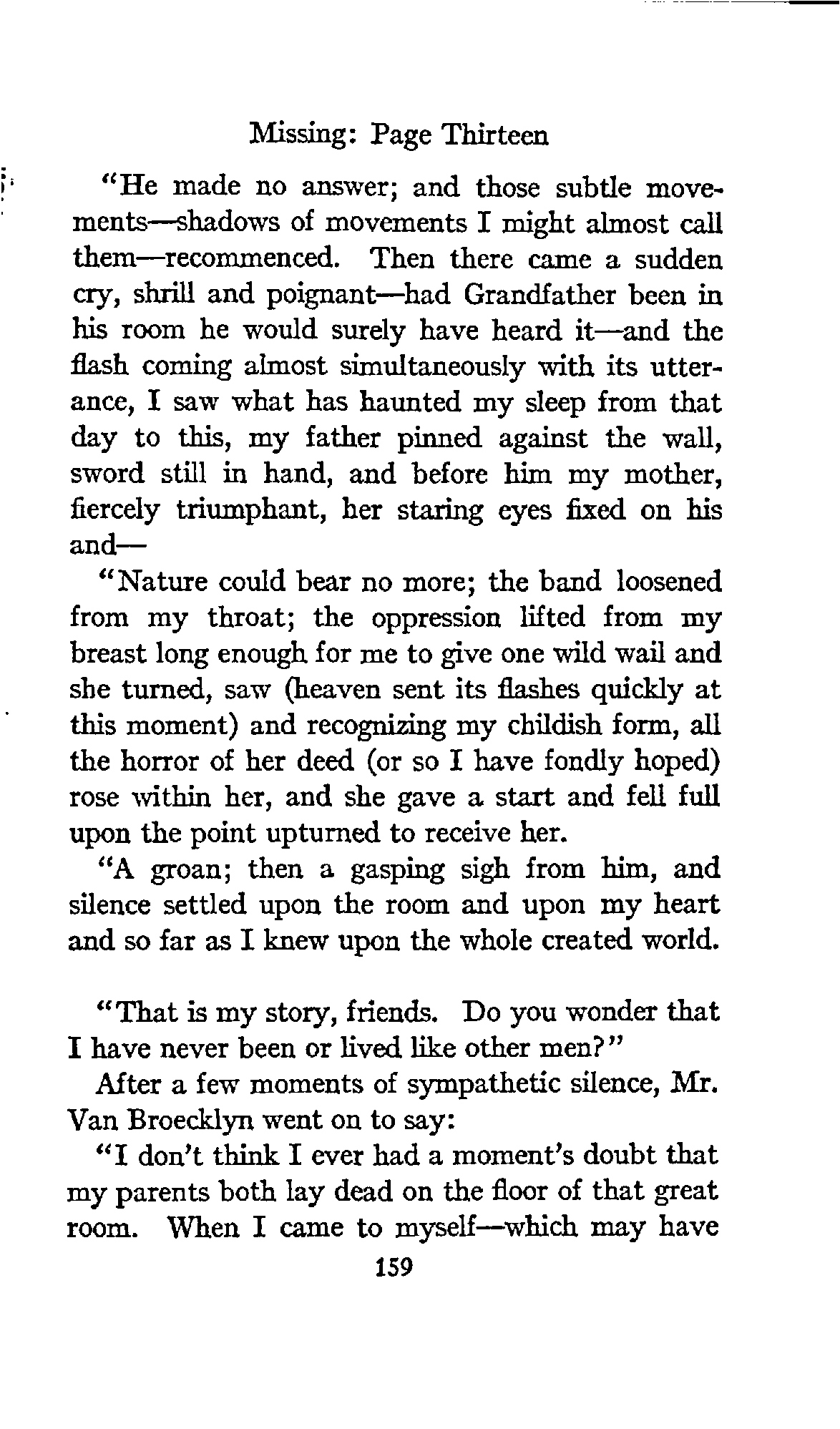 Missing: Page Thirteen

"He made no answer; and those subtle movements—shadows of movements I might almost call them—recommenced. Then there came a sudden cry, shrill and poignant—had Grandfather been in his room he would surely have heard it—and the flash coming almost simultaneously with its utterance, I saw what has haunted my sleep from that day to this, my father pinned against the wall, sword still in hand, and before him my mother, fiercely triumphant, her staring eyes fixed on his and—

"Nature could bear no more; the band loosened from my throat; the oppression lifted from my breast long enough for me to give one wild wail and she turned, saw (heaven sent its flashes quickly at this moment) and recognizing my childish form, all the horror of her deed (or so I have fondly hoped) rose within her, and she gave a start and fell full upon the point upturned to receive her.

"A groan; then a gasping sigh from him, and silence settled upon the room and upon my heart and so far as I knew upon the whole created world.

"That is my story, friends. Do you wonder that I have never been or lived like other men?"

After a few moments of sympathetic silence, Mr. Van Broecklyn went on to say:

"I don't think I ever had a moment's doubt that my parents both lay dead on the floor of that great room. When I came to myself—which may have

159